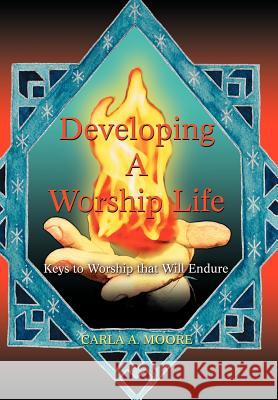 Developing A Worship Life

Keys to Worship that Will Endure

CARLA A. MOORE

Kraina Książek